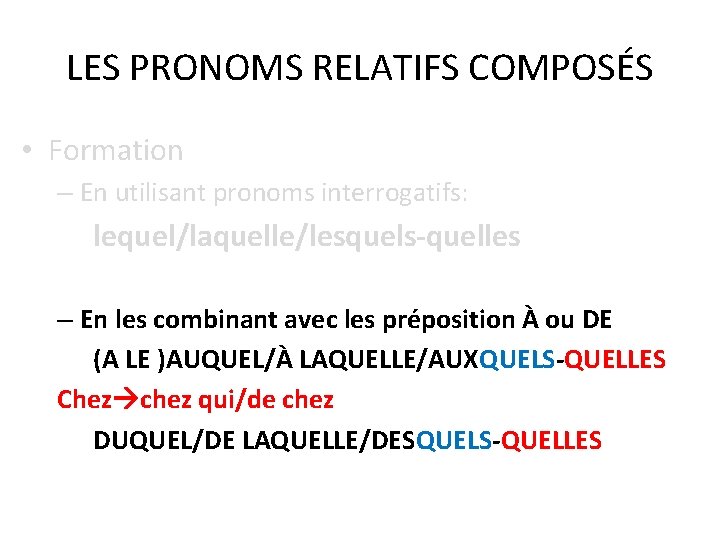 LES PRONOMS RELATIFS COMPOSÉS

• Formation

– En utilisant pronoms interrogatifs:

lequel/laquelle/lesquels-quelles

– En les combinant avec les préposition À ou DE

(A LE )AUQUEL/À LAQUELLE/AUXQUELS-QUELLES

Chez→chez qui/de chez

DUQUEL/DE LAQUELLE/DESQUELS-QUELLES